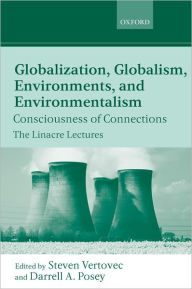 OXFORD

Globalization, Globalism, Environments, and Environmentalism

Consciousness of Connections

The Linacre Lectures

Edited by Steven Vertovec and Darrell A. Posey